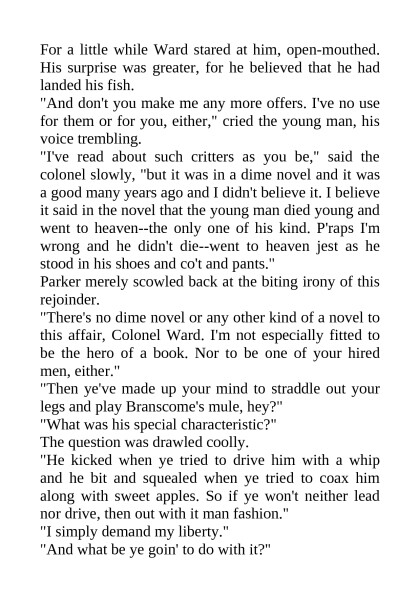 For a little while Ward stared at him, open-mouthed. His surprise was greater, for he believed that he had landed his fish.

"And don't you make me any more offers. I've no use for them or for you, either," cried the young man, his voice trembling.

"I've read about such critters as you be," said the colonel slowly, "but it was in a dime novel and it was a good many years ago and I didn't believe it. I believe it said in the novel that the young man died young and went to heaven--the only one of his kind. P'raps I'm wrong and he didn't die--went to heaven jest as he stood in his shoes and co't and pants."

Parker merely scowled back at the biting irony of this rejoinder.

"There's no dime novel or any other kind of a novel to this affair, Colonel Ward. I'm not especially fitted to be the hero of a book. Nor to be one of your hired men, either."

"Then ye've made up your mind to straddle out your legs and play Branscome's mule, hey?"

"What was his special characteristic?"

The question was drawled coolly.

"He kicked when ye tried to drive him with a whip and he bit and squealed when ye tried to coax him along with sweet apples. So if ye won't neither lead nor drive, then out with it man fashion."

"I simply demand my liberty."

"And what be ye goin' to do with it?"